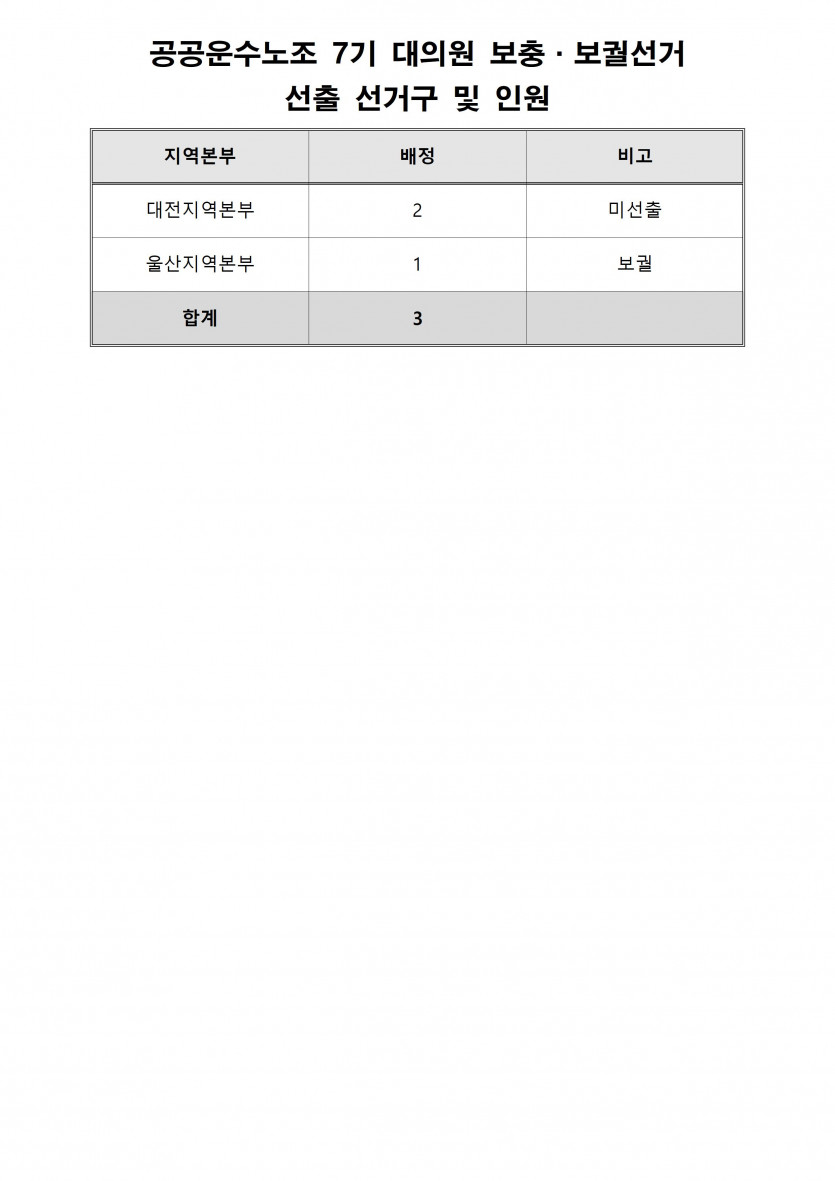 공공운수노조 7기 대의원 보충 · 보궐선거
선출 선거구 및 인원

| 지역본부 | 배정 | 비고 |
|---|---|---|
| 대전지역본부 | 2 | 미선출 |
| 울산지역본부 | 1 | 보궐 |
| 합계 | 3 | |